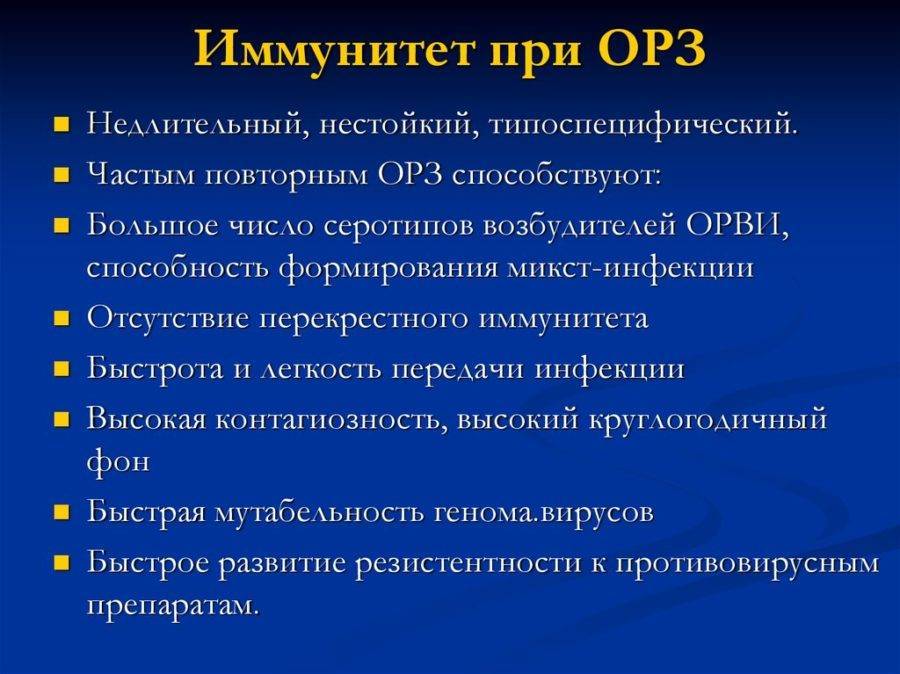 Иммунитет при ОРЗ

- Недлительный, нестойкий, типоспецифический.
- Частым повторным ОРЗ способствуют:
- Большое число серотипов возбудителей ОРВИ, способность формирования микст-инфекции
- Отсутствие перекрестного иммунитета
- Быстрота и легкость передачи инфекции
- Высокая контагиозность, высокий круглогодичный фон
- Быстрая мутабельность генома.вирусов
- Быстрое развитие резистентности к противовирусным препаратам.